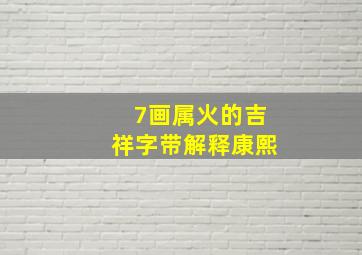 7画属火的吉祥字带解释康熙